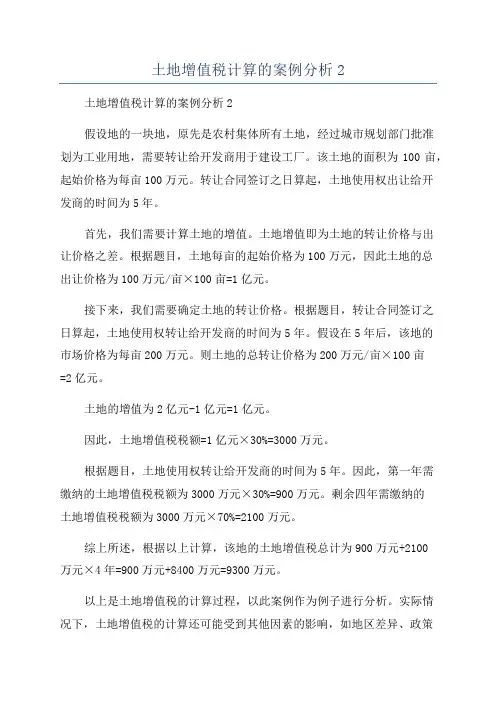 土地增值税计算的案例分析 2

土地增值税计算的案例分析 2

假设地的一块地，原先是农村集体所有土地，经过城市规划部门批准划为工业用地，需要转让给开发商用于建设工厂。该土地的面积为 100 亩，起始价格为每亩 100 万元。转让合同签订之日算起，土地使用权出让给开发商的时间为 5 年。

首先，我们需要计算土地的增值。土地增值即为土地的转让价格与出让价格之差。根据题目，土地每亩的起始价格为 100 万元，因此土地的总出让价格为 100 万元/亩×100 亩=1 亿元。

接下来，我们需要确定土地的转让价格。根据题目，转让合同签订之日算起，土地使用权转让给开发商的时间为 5 年。假设在 5 年后，该地的市场价格为每亩 200 万元。则土地的总转让价格为 200 万元/亩×100 亩=2 亿元。

土地的增值为 2 亿元-1 亿元=1 亿元。

因此，土地增值税税额=1 亿元×30%=3000 万元。

根据题目，土地使用权转让给开发商的时间为 5 年。因此，第一年需缴纳的土地增值税税额为 3000 万元×30%=900 万元。剩余四年需缴纳的土地增值税税额为 3000 万元×70%=2100 万元。

综上所述，根据以上计算，该地的土地增值税总计为 900 万元+2100 万元×4 年=900 万元+8400 万元=9300 万元。

以上是土地增值税的计算过程，以此案例作为例子进行分析。实际情况下，土地增值税的计算还可能受到其他因素的影响，如地区差异、政策